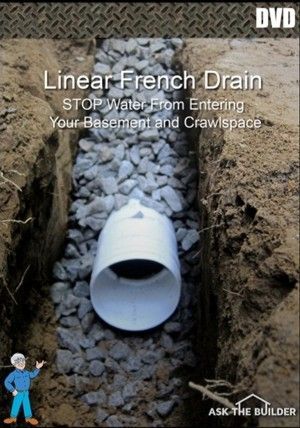 DVD

Linear French Drain

STOP Water From Entering Your Basement and Crawlspace

ASK THE BUILDER